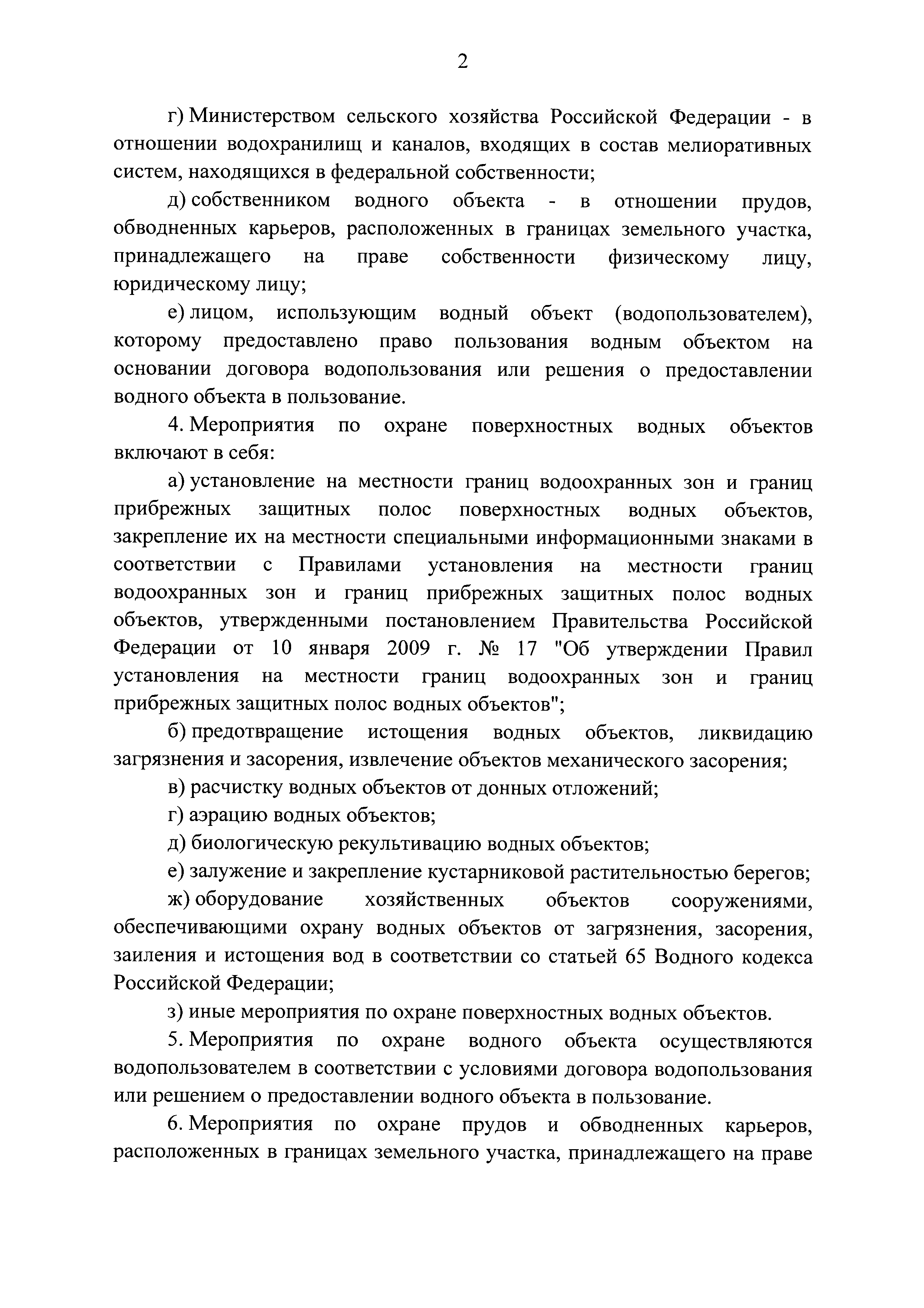 2

г) Министерством сельского хозяйства Российской Федерации - в отношении водохранилищ и каналов, входящих в состав мелиоративных систем, находящихся в федеральной собственности;

д) собственником водного объекта - в отношении прудов, обводненных карьеров, расположенных в границах земельного участка, принадлежащего на праве собственности физическому лицу, юридическому лицу;

е) лицом, использующим водный объект (водопользователем), которому предоставлено право пользования водным объектом на основании договора водопользования или решения о предоставлении водного объекта в пользование.

4. Мероприятия по охране поверхностных водных объектов включают в себя:

а) установление на местности границ водоохранных зон и границ прибрежных защитных полос поверхностных водных объектов, закрепление их на местности специальными информационными знаками в соответствии с Правилами установления на местности границ водоохранных зон и границ прибрежных защитных полос водных объектов, утвержденными постановлением Правительства Российской Федерации от 10 января 2009 г. № 17 "Об утверждении Правил установления на местности границ водоохранных зон и границ прибрежных защитных полос водных объектов";

б) предотвращение истощения водных объектов, ликвидацию загрязнения и засорения, извлечение объектов механического засорения;

в) расчистку водных объектов от донных отложений;

г) аэрацию водных объектов;

д) биологическую рекультивацию водных объектов;

е) залужение и закрепление кустарниковой растительностью берегов;

ж) оборудование хозяйственных объектов сооружениями, обеспечивающими охрану водных объектов от загрязнения, засорения, заиления и истощения вод в соответствии со статьей 65 Водного кодекса Российской Федерации;

з) иные мероприятия по охране поверхностных водных объектов.

5. Мероприятия по охране водного объекта осуществляются водопользователем в соответствии с условиями договора водопользования или решением о предоставлении водного объекта в пользование.

6. Мероприятия по охране прудов и обводненных карьеров, расположенных в границах земельного участка, принадлежащего на праве